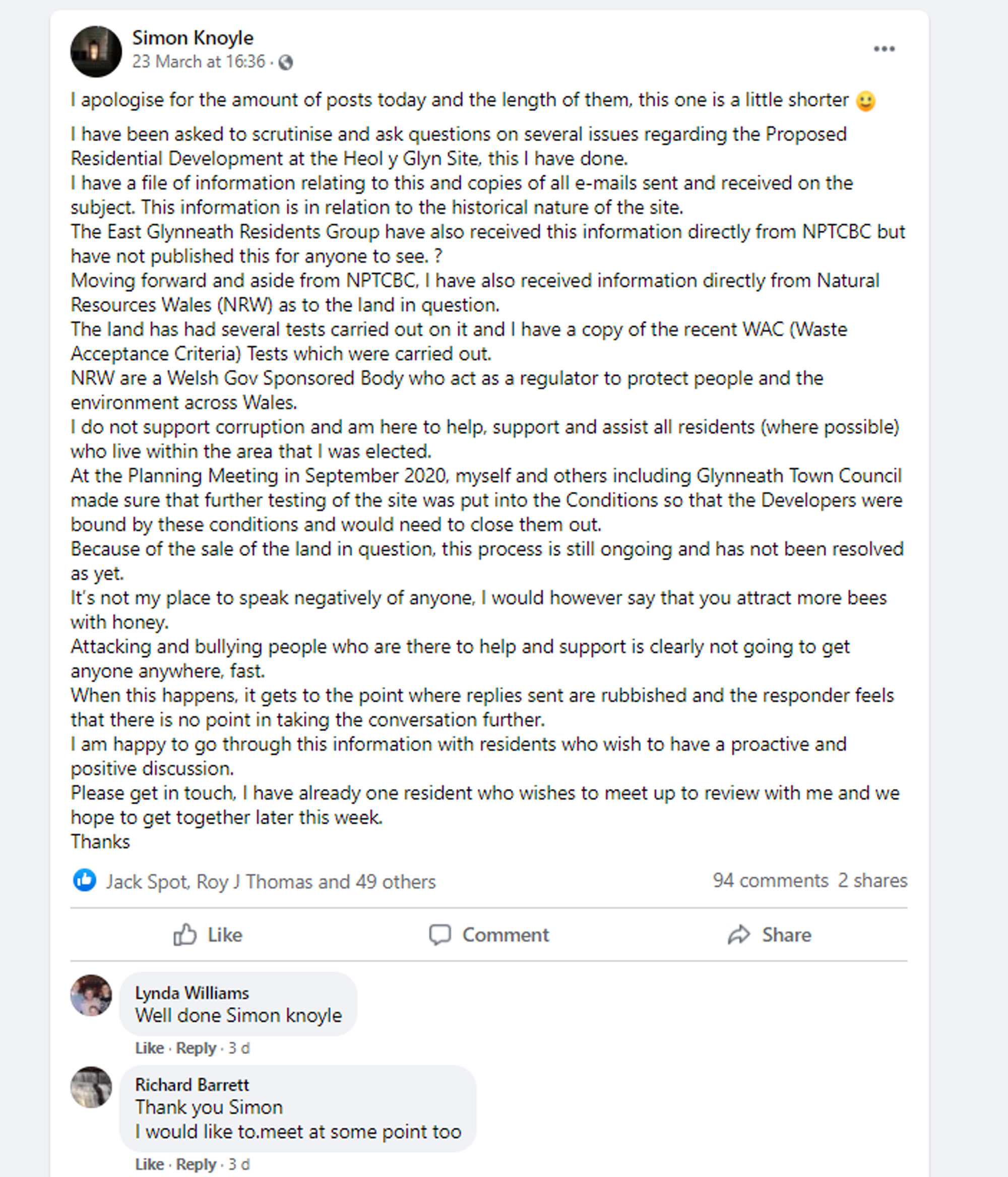 Simon Knoyle
23 March at 16:36 ·

I apologise for the amount of posts today and the length of them, this one is a little shorter 🙂

I have been asked to scrutinise and ask questions on several issues regarding the Proposed Residential Development at the Heol y Glyn Site, this I have done.
I have a file of information relating to this and copies of all e-mails sent and received on the subject. This information is in relation to the historical nature of the site.
The East Glynneath Residents Group have also received this information directly from NPTCBC but have not published this for anyone to see. ?
Moving forward and aside from NPTCBC, I have also received information directly from Natural Resources Wales (NRW) as to the land in question.
The land has had several tests carried out on it and I have a copy of the recent WAC (Waste Acceptance Criteria) Tests which were carried out.
NRW are a Welsh Gov Sponsored Body who act as a regulator to protect people and the environment across Wales.
I do not support corruption and am here to help, support and assist all residents (where possible) who live within the area that I was elected.
At the Planning Meeting in September 2020, myself and others including Glynneath Town Council made sure that further testing of the site was put into the Conditions so that the Developers were bound by these conditions and would need to close them out.
Because of the sale of the land in question, this process is still ongoing and has not been resolved as yet.
It's not my place to speak negatively of anyone, I would however say that you attract more bees with honey.
Attacking and bullying people who are there to help and support is clearly not going to get anyone anywhere, fast.
When this happens, it gets to the point where replies sent are rubbished and the responder feels that there is no point in taking the conversation further.
I am happy to go through this information with residents who wish to have a proactive and positive discussion.
Please get in touch, I have already one resident who wishes to meet up to review with me and we hope to get together later this week.
Thanks

Jack Spot, Roy J Thomas and 49 others
94 comments 2 shares

Like
Comment
Share

Lynda Williams
Well done Simon knoyle
Like · Reply · 3 d

Richard Barrett
Thank you Simon
I would like to.meet at some point too
Like · Reply · 3 d